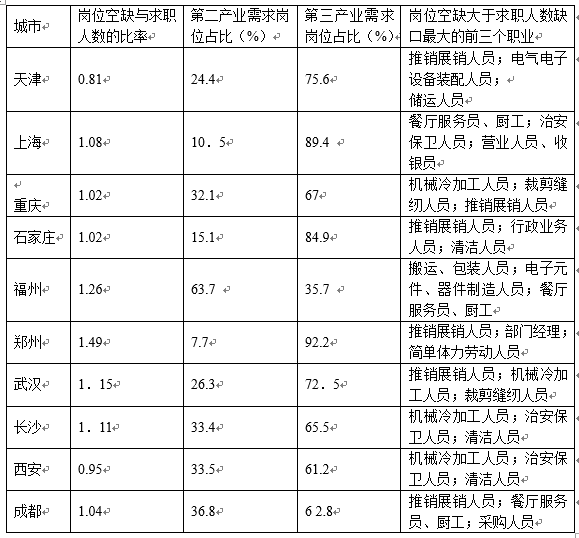 | 城市 | 岗位空缺与求职人数的比率 | 第二产业需求岗位占比（%） | 第三产业需求岗位占比（%） | 岗位空缺大于求职人数缺口最大的前三个职业 |
|---|---|---|---|---|
| 天津 | 0.81 | 24.4 | 75.6 | 推销展销人员；电气电子设备装配人员；储运人员 |
| 上海 | 1.08 | 10．5 | 89.4 | 餐厅服务员、厨工；治安保卫人员；营业人员、收银员 |
| 重庆 | 1.02 | 32.1 | 67 | 机械冷加工人员；裁剪缝纫人员；推销展销人员 |
| 石家庄 | 1.02 | 15.1 | 84.9 | 推销展销人员；行政业务人员；清洁人员 |
| 福州 | 1.26 | 63.7 | 35.7 | 搬运、包装人员；电子元件、器件制造人员；餐厅服务员、厨工 |
| 郑州 | 1.49 | 7.7 | 92.2 | 推销展销人员；部门经理；简单体力劳动人员 |
| 武汉 | 1．15 | 26.3 | 72．5 | 推销展销人员；机械冷加工人员；裁剪缝纫人员 |
| 长沙 | 1．11 | 33.4 | 65.5 | 机械冷加工人员；治安保卫人员；清洁人员 |
| 西安 | 0.95 | 33.5 | 61.2 | 机械冷加工人员；治安保卫人员；清洁人员 |
| 成都 | 1.04 | 36.8 | 6 2.8 | 推销展销人员；餐厅服务员、厨工；采购人员 |